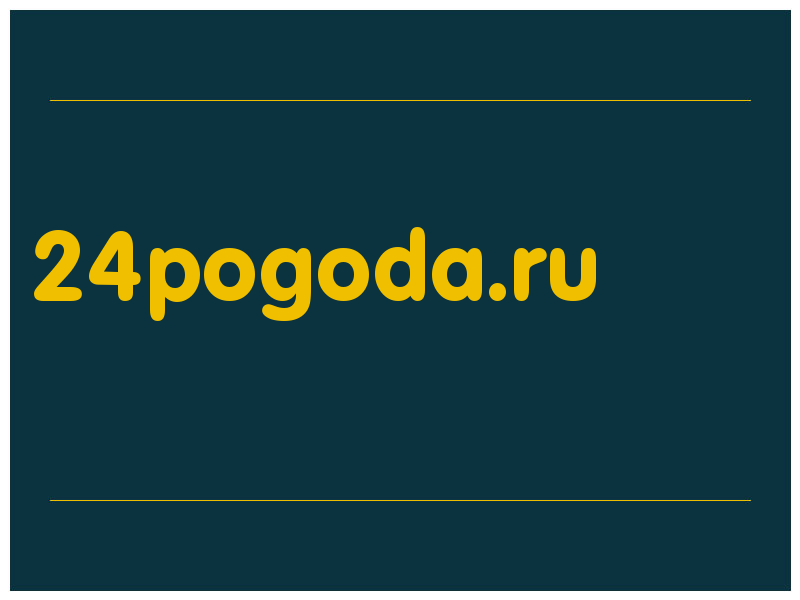 24pogoda.ru